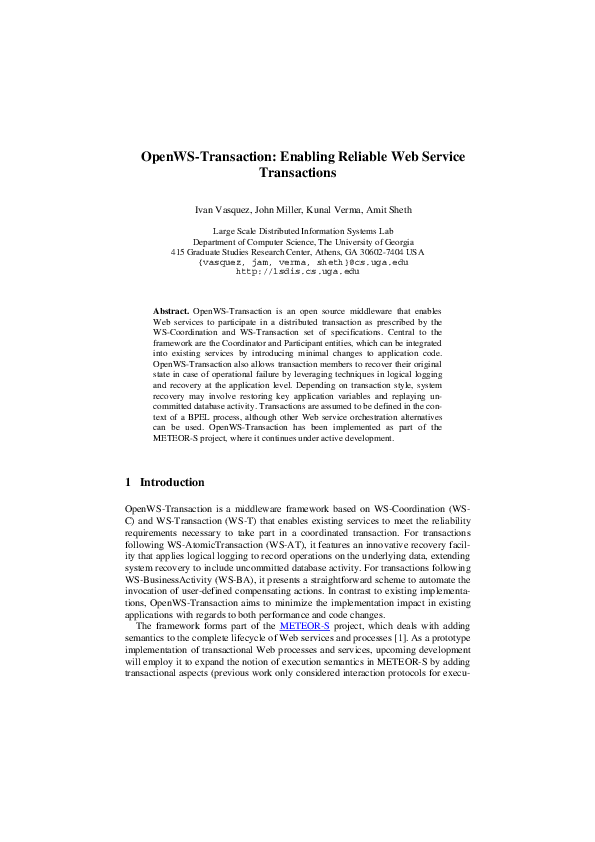 OpenWS-Transaction: Enabling Reliable Web Service Transactions

Ivan Vasquez, John Miller, Kunal Verma, Amit Sheth

Large Scale Distributed Information Systems Lab
Department of Computer Science, The University of Georgia
415 Graduate Studies Research Center, Athens, GA 30602-7404 USA
{vasquez, jam, verma, sheth}@cs.uga.edu
http://lsdis.cs.uga.edu

Abstract. OpenWS-Transaction is an open source middleware that enables Web services to participate in a distributed transaction as prescribed by the WS-Coordination and WS-Transaction set of specifications. Central to the framework are the Coordinator and Participant entities, which can be integrated into existing services by introducing minimal changes to application code. OpenWS-Transaction also allows transaction members to recover their original state in case of operational failure by leveraging techniques in logical logging and recovery at the application level. Depending on transaction style, system recovery may involve restoring key application variables and replaying uncommitted database activity. Transactions are assumed to be defined in the context of a BPEL process, although other Web service orchestration alternatives can be used. OpenWS-Transaction has been implemented as part of the METEOR-S project, where it continues under active development.

1 Introduction

OpenWS-Transaction is a middleware framework based on WS-Coordination (WS-C) and WS-Transaction (WS-T) that enables existing services to meet the reliability requirements necessary to take part in a coordinated transaction. For transactions following WS-AtomicTransaction (WS-AT), it features an innovative recovery facility that applies logical logging to record operations on the underlying data, extending system recovery to include uncommitted database activity. For transactions following WS-BusinessActivity (WS-BA), it presents a straightforward scheme to automate the invocation of user-defined compensating actions. In contrast to existing implementations, OpenWS-Transaction aims to minimize the implementation impact in existing applications with regards to both performance and code changes.

The framework forms part of the METEOR-S project, which deals with adding semantics to the complete lifecycle of Web services and processes [1]. As a prototype implementation of transactional Web processes and services, upcoming development will employ it to expand the notion of execution semantics in METEOR-S by adding transactional aspects (previous work only considered interaction protocols for execu-